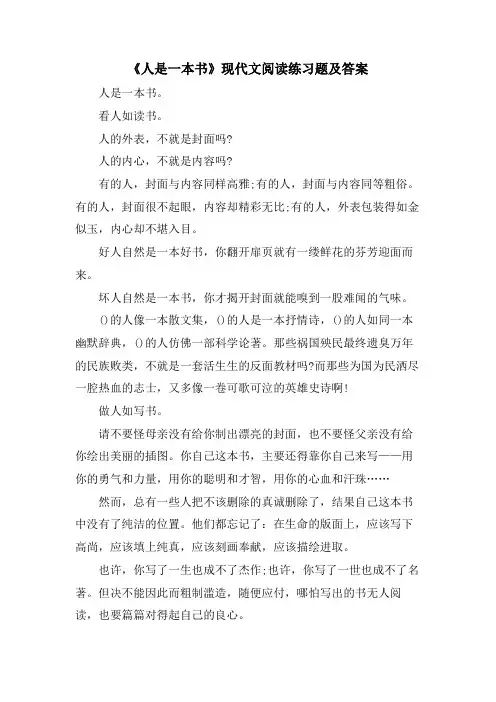 《人是一本书》现代文阅读练习题及答案

人是一本书。

看人如读书。

人的外表，不就是封面吗?

人的内心，不就是内容吗?

有的人，封面与内容同样高雅;有的人，封面与内容同等粗俗。有的人，封面很不起眼，内容却精彩无比;有的人，外表包装得如金似玉，内心却不堪入目。

好人自然是一本好书，你翻开扉页就有一缕鲜花的芬芳迎面而来。

坏人自然是一本书，你才揭开封面就能嗅到一股难闻的气味。

()的人像一本散文集，()的人是一本抒情诗，()的人如同一本幽默辞典，()的人仿佛一部科学论著。那些祸国殃民最终遗臭万年的民族败类，不就是一套活生生的反面教材吗?而那些为国为民洒尽一腔热血的志士，又多像一卷可歌可泣的英雄史诗啊!

做人如写书。

请不要怪母亲没有给你制出漂亮的封面，也不要怪父亲没有给你绘出美丽的插图。你自己这本书，主要还得靠你自己来写——用你的勇气和力量，用你的聪明和才智，用你的心血和汗珠……

然而，总有一些人把不该删除的真诚删除了，结果自己这本书中没有了纯洁的位置。他们都忘记了：在生命的版面上，应该写下高尚，应该填上纯真，应该刻画奉献，应该描绘进取。

也许，你写了一生也成不了杰作;也许，你写了一世也成不了名著。但决不能因此而粗制滥造，随便应付，哪怕写出的书无人阅读，也要篇篇对得起自己的良心。